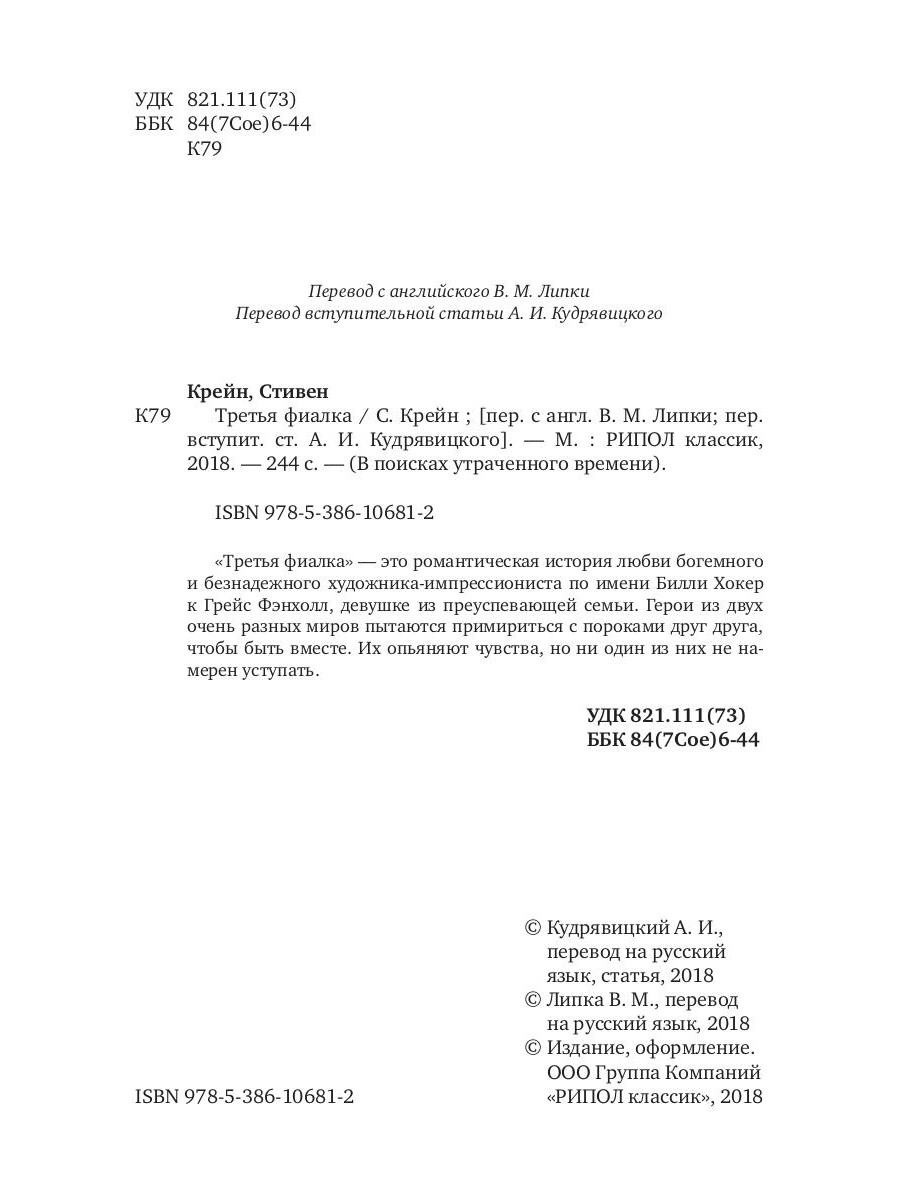 УДК 821.111(73)
ББК 84(7Сое)6-44
К79

Перевод с английского В. М. Липки
Перевод вступительной статьи А. И. Кудрявицкого

Крейн, Стивен
К79 Третья фиалка / С. Крейн ; [пер. с англ. В. М. Липки; пер. вступит. ст. А. И. Кудрявицкого]. — М. : РИПОЛ классик, 2018. — 244 с. — (В поисках утраченного времени).

ISBN 978-5-386-10681-2

«Третья фиалка» — это романтическая история любви богемного и безнадежного художника-импрессиониста по имени Билли Хокер к Грейс Фэнхолл, девушке из преуспевающей семьи. Герои из двух очень разных миров пытаются примириться с пороками друг друга, чтобы быть вместе. Их опьяняют чувства, но ни один из них не намерен уступать.

УДК 821.111(73)
ББК 84(7Сое)6-44

© Кудрявицкий А. И., перевод на русский язык, статья, 2018
© Липка В. М., перевод на русский язык, 2018
© Издание, оформление. ООО Группа Компаний «РИПОЛ классик», 2018

ISBN 978-5-386-10681-2